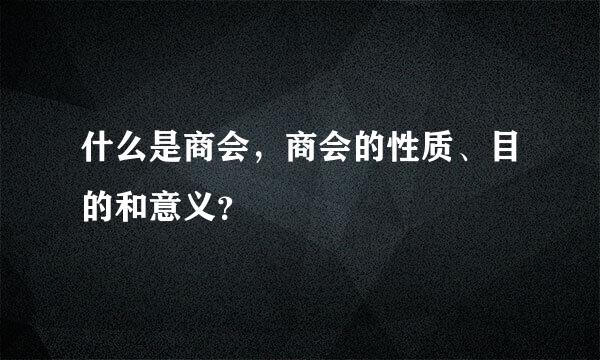 什么是商会，商会的性质、目的和意义?